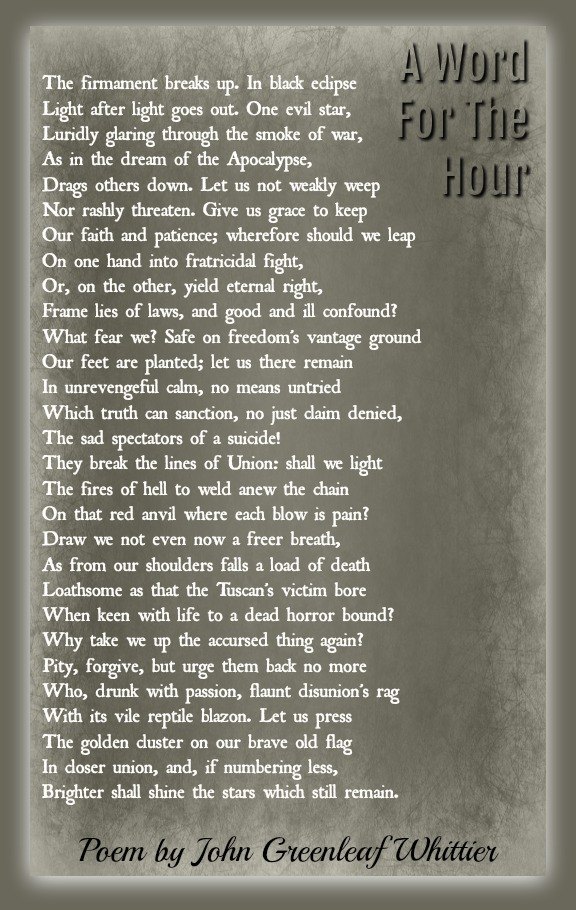 A Word For The Hour

The firmament breaks up. In black eclipse
Light after light goes out. One evil star,
Luridly glaring through the smoke of war,
As in the dream of the Apocalypse,
Drags others down. Let us not weakly weep
Nor rashly threaten. Give us grace to keep
Our faith and patience; wherefore should we leap
On one hand into fratricidal fight,
Or, on the other, yield eternal right,
Frame lies of laws, and good and ill confound?
What fear we? Safe on freedom's vantage ground
Our feet are planted; let us there remain
In unrevengeful calm, no means untried
Which truth can sanction, no just claim denied,
The sad spectators of a suicide!
They break the lines of Union: shall we light
The fires of hell to weld anew the chain
On that red anvil where each blow is pain?
Draw we not even now a freer breath,
As from our shoulders falls a load of death
Loathsome as that the Tuscan's victim bore
When keen with life to a dead horror bound?
Why take we up the accursed thing again?
Pity, forgive, but urge them back no more
Who, drunk with passion, flaunt disunion's rag
With its vile reptile blazon. Let us press
The golden cluster on our brave old flag
In closer union, and, if numbering less,
Brighter shall shine the stars which still remain.

Poem by John Greenleaf Whittier